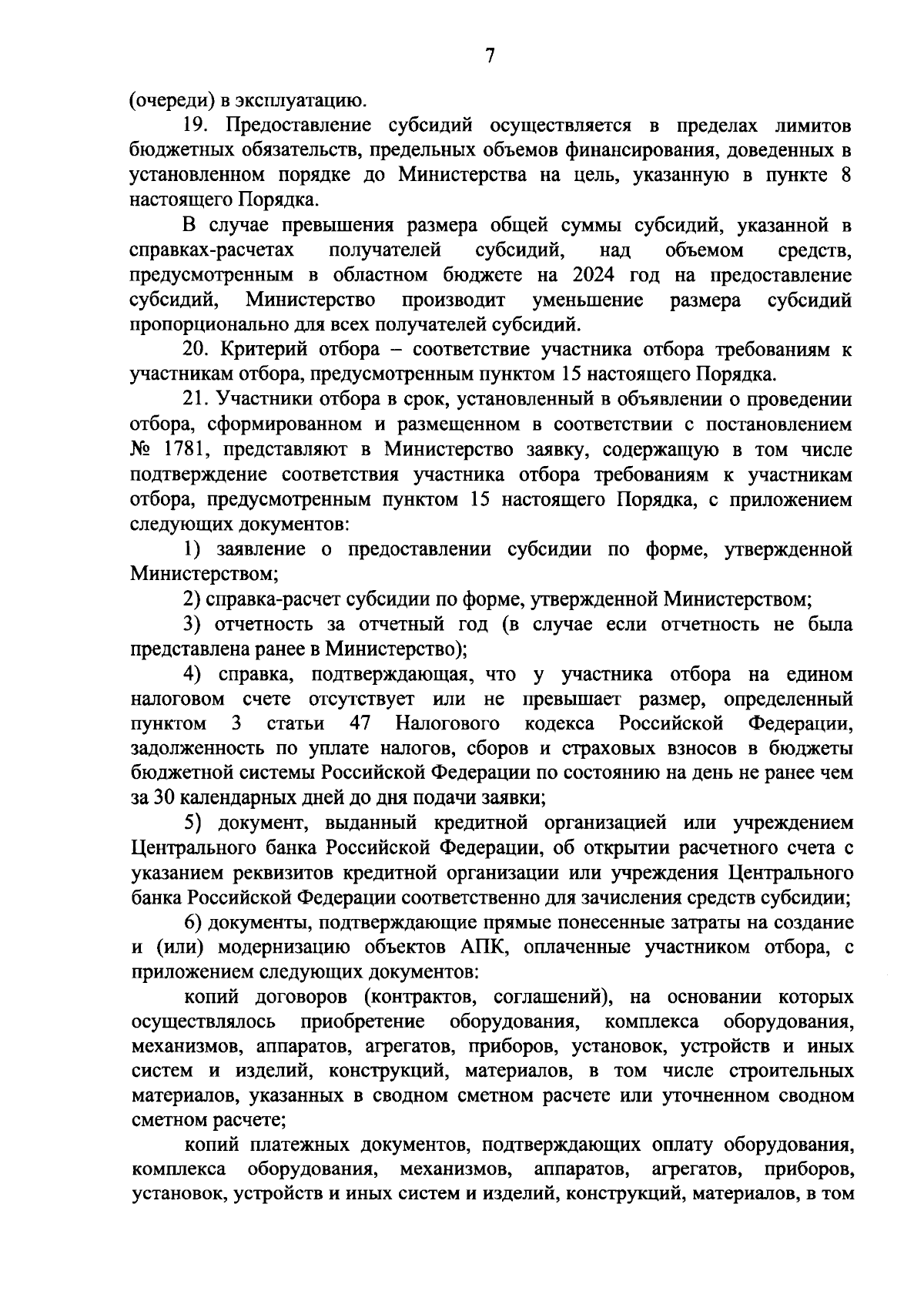 7

(очереди) в эксплуатацию.

19. Предоставление субсидий осуществляется в пределах лимитов бюджетных обязательств, предельных объемов финансирования, доведенных в установленном порядке до Министерства на цель, указанную в пункте 8 настоящего Порядка.

В случае превышения размера общей суммы субсидий, указанной в справках-расчетах получателей субсидий, над объемом средств, предусмотренным в областном бюджете на 2024 год на предоставление субсидий, Министерство производит уменьшение размера субсидий пропорционально для всех получателей субсидий.

20. Критерий отбора – соответствие участника отбора требованиям к участникам отбора, предусмотренным пунктом 15 настоящего Порядка.

21. Участники отбора в срок, установленный в объявлении о проведении отбора, сформированном и размещенном в соответствии с постановлением № 1781, представляют в Министерство заявку, содержащую в том числе подтверждение соответствия участника отбора требованиям к участникам отбора, предусмотренным пунктом 15 настоящего Порядка, с приложением следующих документов:

1) заявление о предоставлении субсидии по форме, утвержденной Министерством;

2) справка-расчет субсидии по форме, утвержденной Министерством;

3) отчетность за отчетный год (в случае если отчетность не была представлена ранее в Министерство);

4) справка, подтверждающая, что у участника отбора на едином налоговом счете отсутствует или не превышает размер, определенный пунктом 3 статьи 47 Налогового кодекса Российской Федерации, задолженность по уплате налогов, сборов и страховых взносов в бюджеты бюджетной системы Российской Федерации по состоянию на день не ранее чем за 30 календарных дней до дня подачи заявки;

5) документ, выданный кредитной организацией или учреждением Центрального банка Российской Федерации, об открытии расчетного счета с указанием реквизитов кредитной организации или учреждения Центрального банка Российской Федерации соответственно для зачисления средств субсидии;

6) документы, подтверждающие прямые понесенные затраты на создание и (или) модернизацию объектов АПК, оплаченные участником отбора, с приложением следующих документов:

копий договоров (контрактов, соглашений), на основании которых осуществлялось приобретение оборудования, комплекса оборудования, механизмов, аппаратов, агрегатов, приборов, установок, устройств и иных систем и изделий, конструкций, материалов, в том числе строительных материалов, указанных в сводном сметном расчете или уточненном сводном сметном расчете;

копий платежных документов, подтверждающих оплату оборудования, комплекса оборудования, механизмов, аппаратов, агрегатов, приборов, установок, устройств и иных систем и изделий, конструкций, материалов, в том